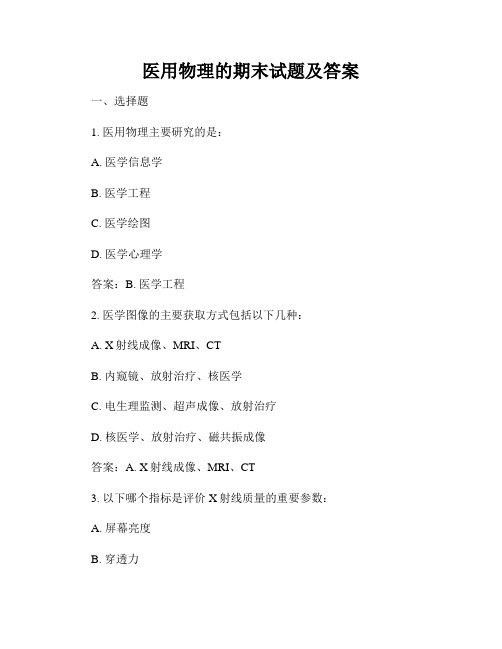 医用物理的期末试题及答案

一、选择题

1. 医用物理主要研究的是：

A. 医学信息学

B. 医学工程

C. 医学绘图

D. 医学心理学

答案：B. 医学工程

2. 医学图像的主要获取方式包括以下几种：

A. X 射线成像、MRI、CT

B. 内窥镜、放射治疗、核医学

C. 电生理监测、超声成像、放射治疗

D. 核医学、放射治疗、磁共振成像

答案：A. X 射线成像、MRI、CT

3. 以下哪个指标是评价 X 射线质量的重要参数：

A. 屏幕亮度

B. 穿透力